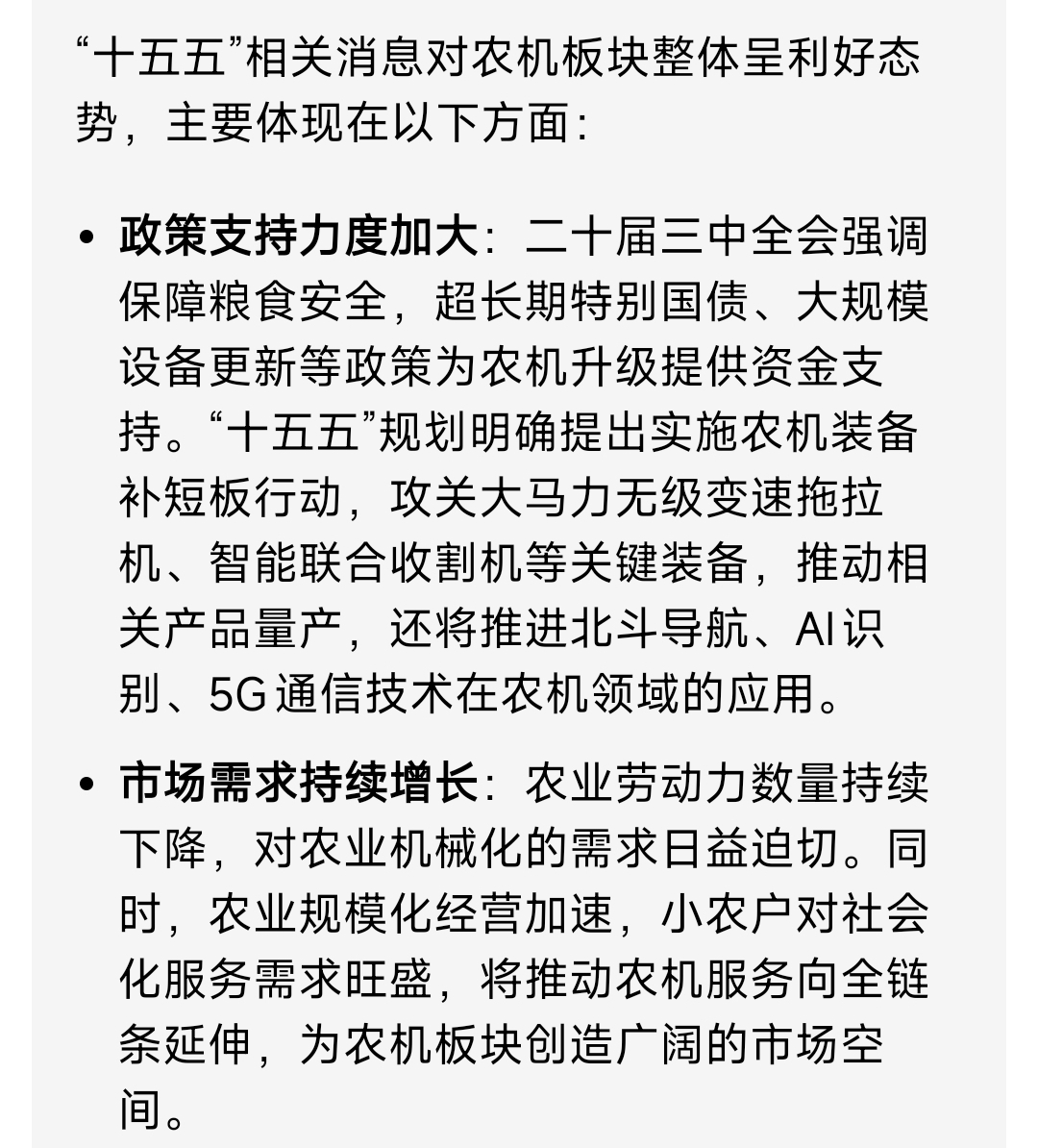 “十五五”相关消息对农机板块整体呈利好态势，主要体现在以下方面：

• 政策支持力度加大：二十届三中全会强调保障粮食安全，超长期特别国债、大规模设备更新等政策为农机升级提供资金支持。“十五五”规划明确提出实施农机装备补短板行动，攻关大马力无级变速拖拉机、智能联合收割机等关键装备，推动相关产品量产，还将推进北斗导航、AI识别、5G通信技术在农机领域的应用。

• 市场需求持续增长：农业劳动力数量持续下降，对农业机械化的需求日益迫切。同时，农业规模化经营加速，小农户对社会化服务需求旺盛，将推动农机服务向全链条延伸，为农机板块创造广阔的市场空间。